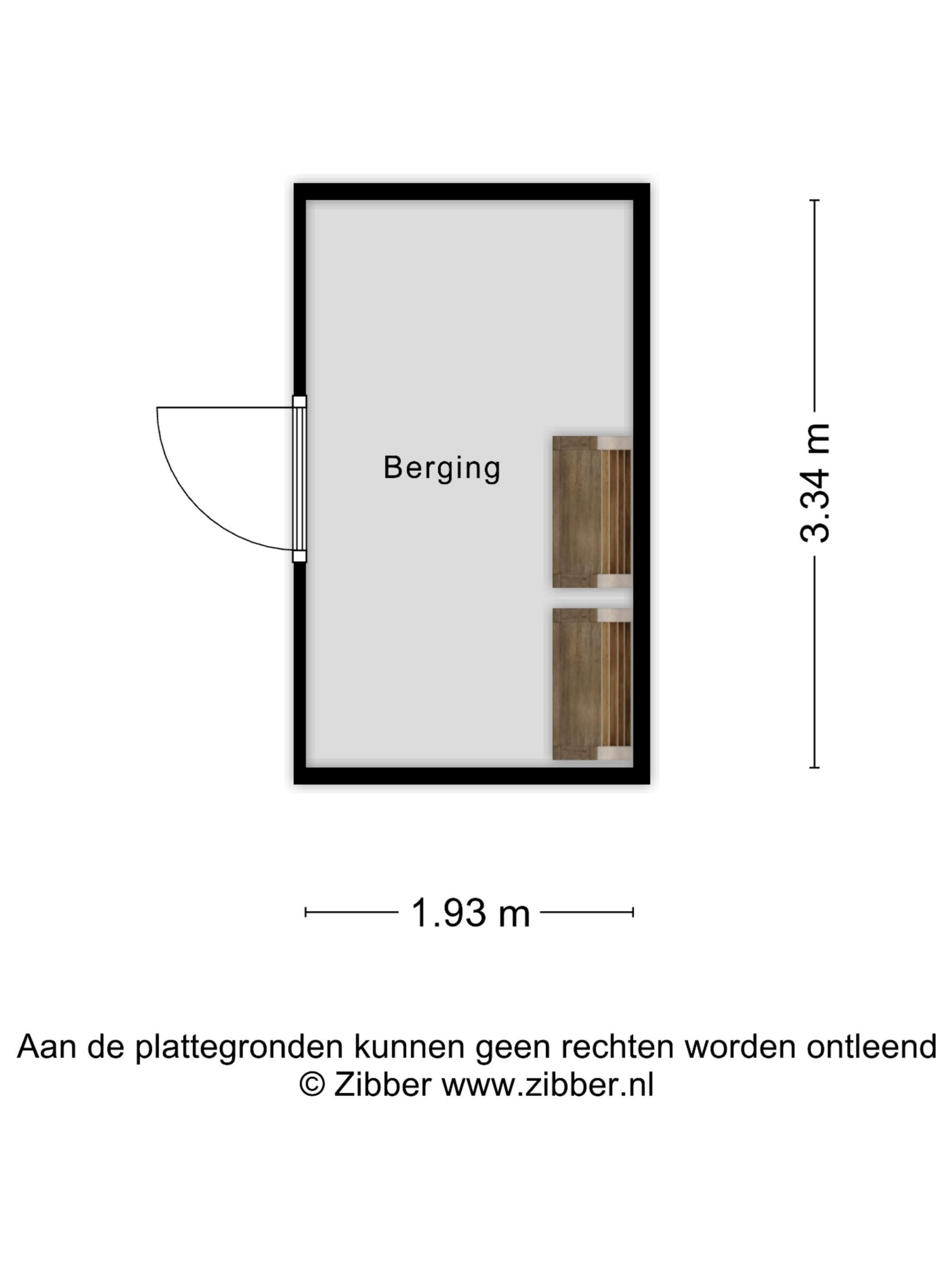 Berging

3.34 m

1.93 m

Aan de plattegronden kunnen geen rechten worden ontleend
© Zibber www.zibber.nl